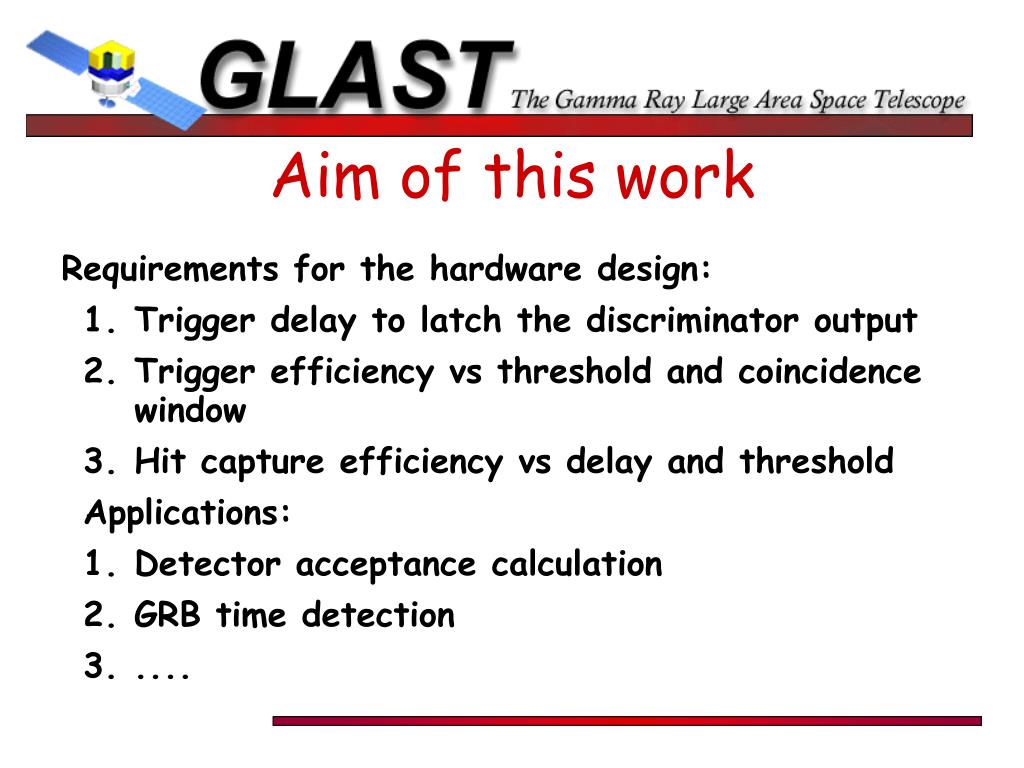 GLAST The Gamma Ray Large Area Space Telescope

Aim of this work

Requirements for the hardware design:

1. Trigger delay to latch the discriminator output
2. Trigger efficiency vs threshold and coincidence window
3. Hit capture efficiency vs delay and threshold

Applications:

1. Detector acceptance calculation
2. GRB time detection
3. ....